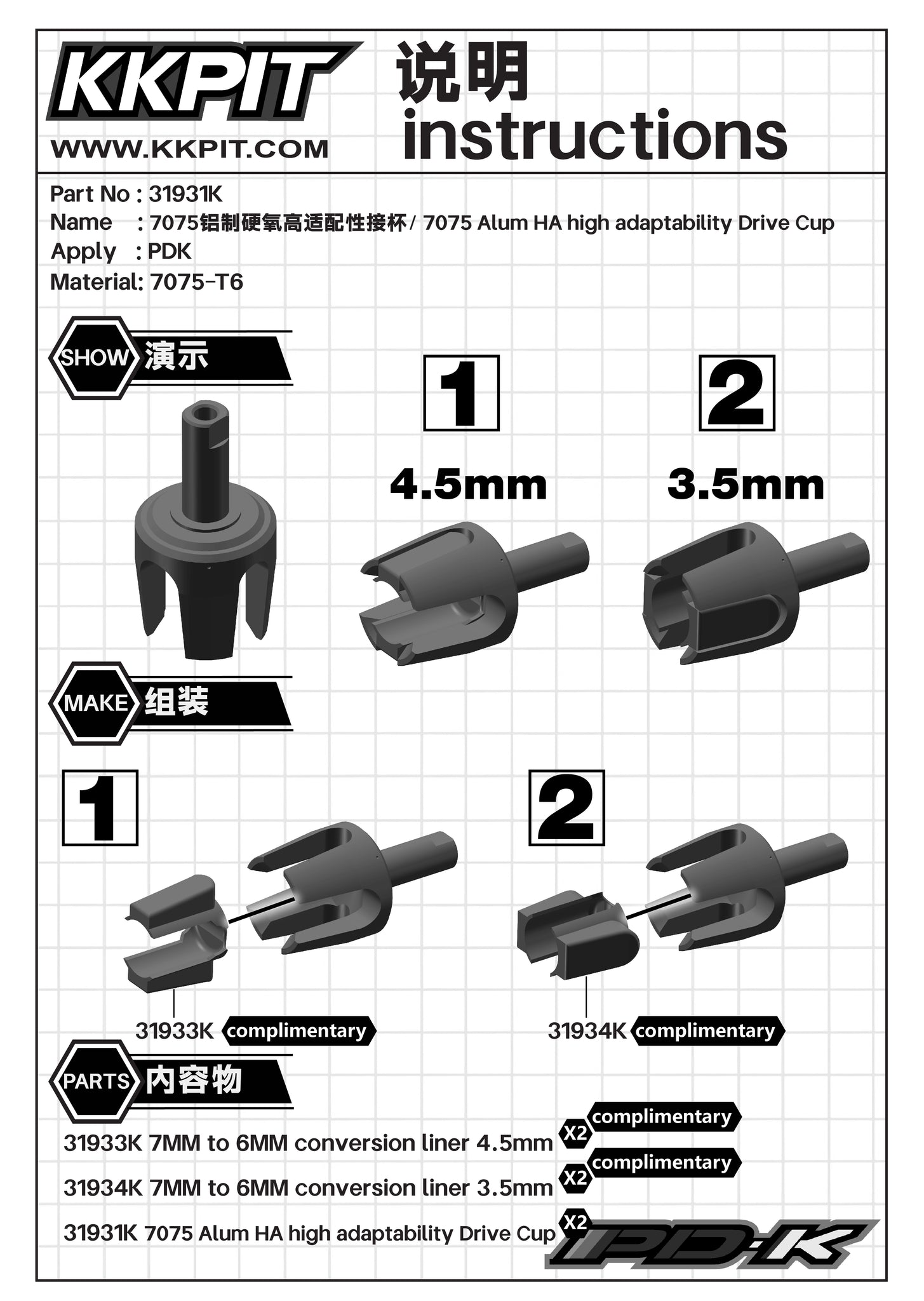 KKPIT
WWW.KKPIT.COM

说明
instructions

Part No : 31931K
Name : 7075铝制硬氧高适配性接杯 / 7075 Alum HA high adaptability Drive Cup
Apply : PDK
Material: 7075-T6

SHOW 演示

1
4.5mm

2
3.5mm

MAKE 组装

1

31933K complimentary

2

31934K complimentary

PARTS 内容物

31933K 7MM to 6MM conversion liner 4.5mm X2 complimentary
31934K 7MM to 6MM conversion liner 3.5mm X2 complimentary
31931K 7075 Alum HA high adaptability Drive Cup X2

PD-K